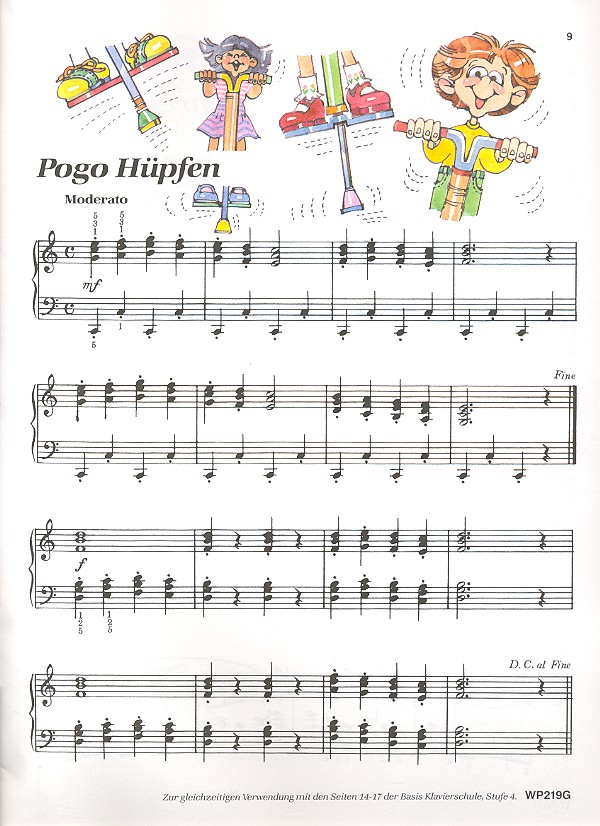 9

Pogo Hüpfen

Moderato

5 3 1
5 3 1

mf

1
5

Fine

f

1 2 5
1 2 5

D. C. al Fine

Zur gleichzeitigen Verwendung mit den Seiten 14-17 der Basis Klavierschule, Stufe 4. WP219G